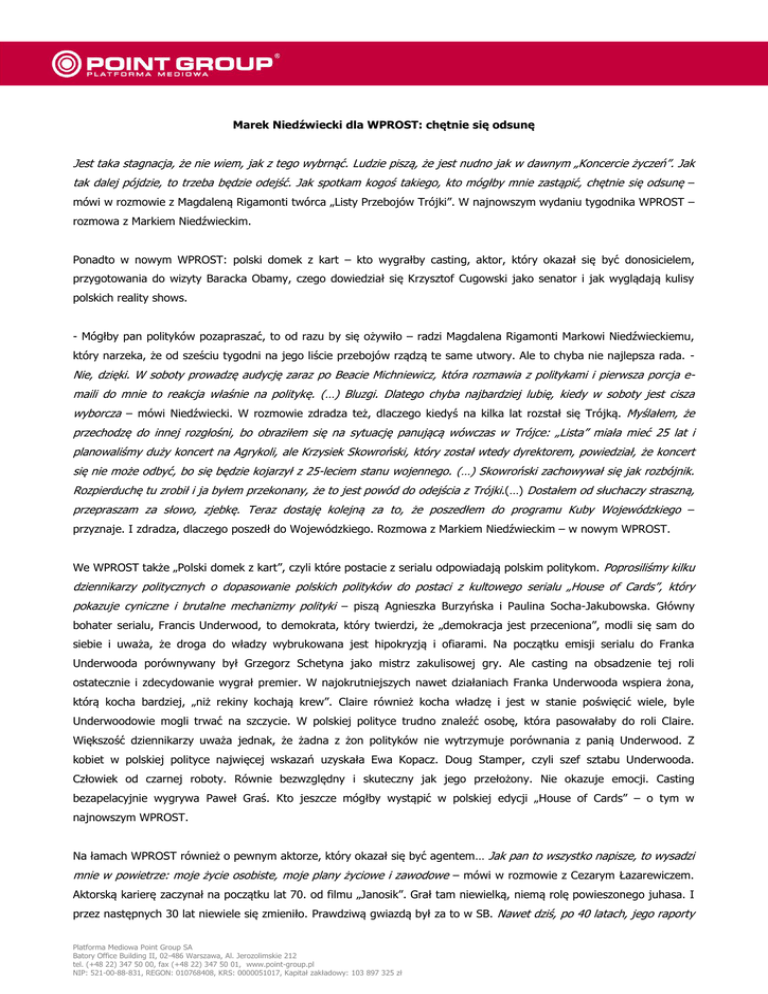 POINT GROUP®
PLATFORMA MEDIOWA

Marek Niedźwiecki dla WPROST: chętnie się odsunę

Jest taka stagnacja, że nie wiem, jak z tego wybrnąć. Ludzie piszą, że jest nudno jak w dawnym „Koncercie życzeń". Jak tak dalej pójdzie, to trzeba będzie odejść. Jak spotkam kogoś takiego, kto mógłby mnie zastąpić, chętnie się odsunę – mówi w rozmowie z Magdaleną Rigamonti twórca „Listy Przebojów Trójki". W najnowszym wydaniu tygodnika WPROST – rozmowa z Markiem Niedźwieckim.

Ponadto w nowym WPROST: polski domek z kart – kto wygrałby casting, aktor, który okazał się być donosicielem, przygotowania do wizyty Baracka Obamy, czego dowiedział się Krzysztof Cugowski jako senator i jak wyglądają kulisy polskich reality shows.

- Mógłby pan polityków pozapraszać, to od razu by się ożywiło – radzi Magdalena Rigamonti Markowi Niedźwieckiemu, który narzeka, że od sześciu tygodni na jego liście przebojów rządzą te same utwory. Ale to chyba nie najlepsza rada. - Nie, dzięki. W soboty prowadzę audycję zaraz po Beacie Michniewicz, która rozmawia z politykami i pierwsza porcja e-maili do mnie to reakcja właśnie na politykę. (…) Bluzgi. Dlatego chyba najbardziej lubię, kiedy w soboty jest cisza wyborcza – mówi Niedźwiecki. W rozmowie zdradza też, dlaczego kiedyś na kilka lat rozstał się Trójką. Myślałem, że przechodzę do innej rozgłośni, bo obraziłem się na sytuację panującą wówczas w Trójce: „Lista" miała mieć 25 lat i planowaliśmy duży koncert na Agrykoli, ale Krzysiek Skowroński, który został wtedy dyrektorem, powiedział, że koncert się nie może odbyć, bo się będzie kojarzył z 25-leciem stanu wojennego. (…) Skowroński zachowywał się jak rozbójnik. Rozpierduchę tu zrobił i ja byłem przekonany, że to jest powód do odejścia z Trójki.(…) Dostałem od słuchaczy straszną, przepraszam za słowo, zjebkę. Teraz dostaję kolejną za to, że poszedłem do programu Kuby Wojewódzkiego – przyznaje. I zdradza, dlaczego poszedł do Wojewódzkiego. Rozmowa z Markiem Niedźwieckim – w nowym WPROST.

We WPROST także „Polski domek z kart", czyli które postacie z serialu odpowiadają polskim politykom. Poprosiliśmy kilku dziennikarzy politycznych o dopasowanie polskich polityków do postaci z kultowego serialu „House of Cards", który pokazuje cyniczne i brutalne mechanizmy polityki – piszą Agnieszka Burzyńska i Paulina Socha-Jakubowska. Główny bohater serialu, Francis Underwood, to demokrata, który twierdzi, że „demokracja jest przeceniona", modli się sam do siebie i uważa, że droga do władzy wybrukowana jest hipokryzją i ofiarami. Na początku emisji serialu do Franka Underwooda porównywany był Grzegorz Schetyna jako mistrz zakulisowej gry. Ale casting na obsadzenie tej roli ostatecznie i zdecydowanie wygrał premier. W najokrutniejszych nawet działaniach Franka Underwooda wspiera żona, którą kocha bardziej, „niż rekiny kochają krew". Claire również kocha władzę i jest w stanie poświęcić wiele, byle Underwoodowie mogli trwać na szczycie. W polskiej polityce trudno znaleźć osobę, która pasowałaby do roli Claire. Większość dziennikarzy uważa jednak, że żadna z żon polityków nie wytrzymuje porównania z panią Underwood. Z kobiet w polskiej polityce najwięcej wskazań uzyskała Ewa Kopacz. Doug Stamper, czyli szef sztabu Underwooda. Człowiek od czarnej roboty. Równie bezwzględny i skuteczny jak jego przełożony. Nie okazuje emocji. Casting bezapelacyjnie wygrywa Paweł Graś. Kto jeszcze mógłby wystąpić w polskiej edycji „House of Cards" – o tym w najnowszym WPROST.

Na łamach WPROST również o pewnym aktorze, który okazał się być agentem… Jak pan to wszystko napisze, to wysadzi mnie w powietrze: moje życie osobiste, moje plany życiowe i zawodowe – mówi w rozmowie z Cezarym Łazarewiczem. Aktorską karierę zaczynał na początku lat 70. od filmu „Janosik". Grał tam niewielką, niemą rolę powieszonego juhasa. I przez następnych 30 lat niewiele się zmieniło. Prawdziwą gwiazdą był za to w SB. Nawet dziś, po 40 latach, jego raporty

Platforma Mediowa Point Group SA
Batory Office Building II, 02-486 Warszawa, Al. Jerozolimskie 212
tel. (+48 22) 347 50 00, fax (+48 22) 347 50 01, www.point-group.pl
NIP: 521-00-88-831, REGON: 010768408, KRS: 0000051017, Kapitał zakładowy: 103 897 325 zł